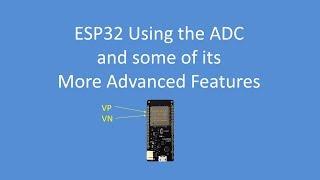 ESP32 Using the ADC and some of its More Advanced Features

VP
VN